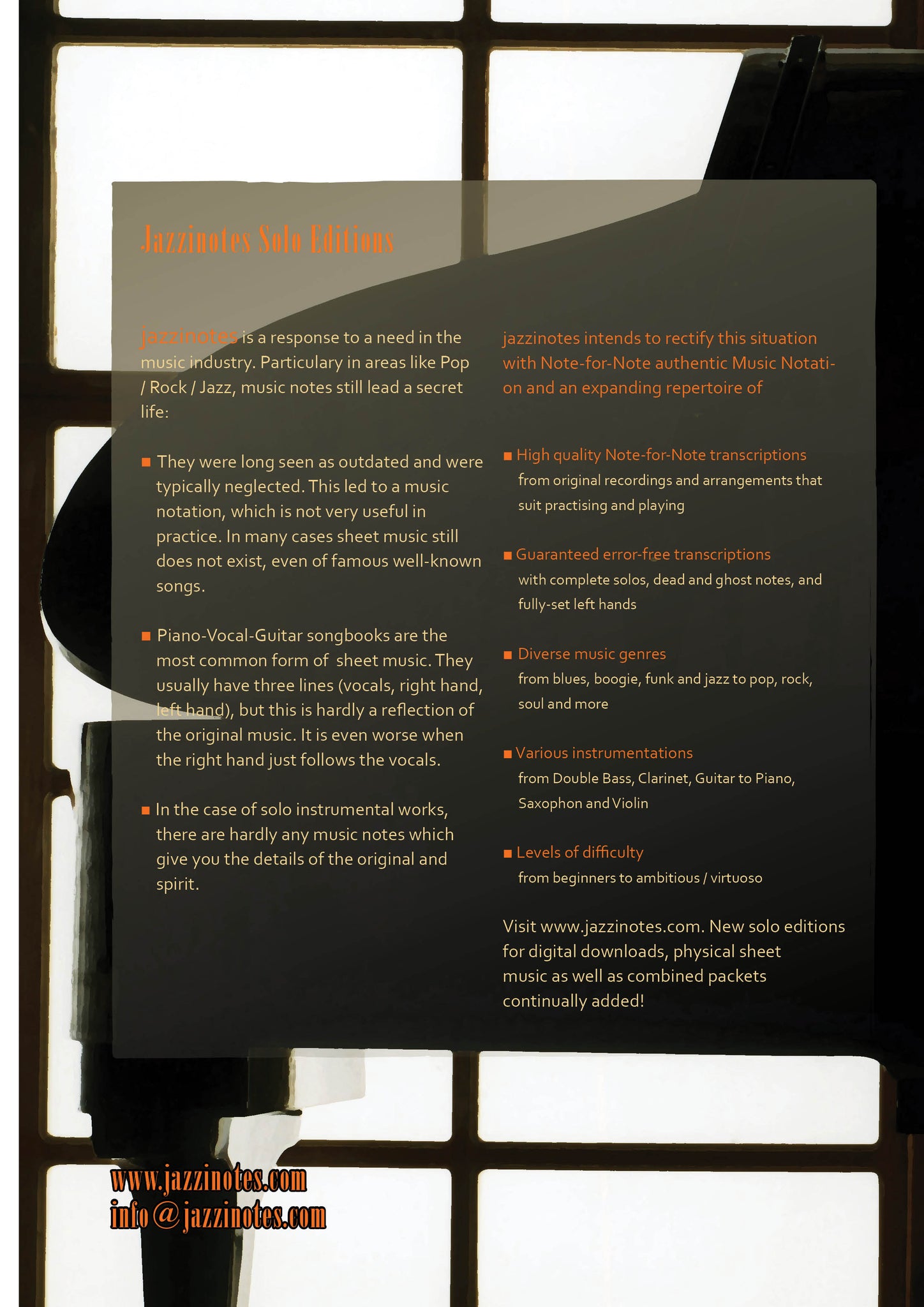 Jazzinotes Solo Editions

jazzinotes is a response to a need in the music industry. Particulary in areas like Pop / Rock / Jazz, music notes still lead a secret life:

■ They were long seen as outdated and were typically neglected. This led to a music notation, which is not very useful in practice. In many cases sheet music still does not exist, even of famous well-known songs.

■ Piano-Vocal-Guitar songbooks are the most common form of sheet music. They usually have three lines (vocals, right hand, left hand), but this is hardly a reflection of the original music. It is even worse when the right hand just follows the vocals.

■ In the case of solo instrumental works, there are hardly any music notes which give you the details of the original and spirit.

jazzinotes intends to rectify this situation with Note-for-Note authentic Music Notation and an expanding repertoire of

■ High quality Note-for-Note transcriptions
from original recordings and arrangements that suit practising and playing

■ Guaranteed error-free transcriptions
with complete solos, dead and ghost notes, and fully-set left hands

■ Diverse music genres
from blues, boogie, funk and jazz to pop, rock, soul and more

■ Various instrumentations
from Double Bass, Clarinet, Guitar to Piano, Saxophon and Violin

■ Levels of difficulty
from beginners to ambitious / virtuoso

Visit www.jazzinotes.com. New solo editions for digital downloads, physical sheet music as well as combined packets continually added!

www.jazzinotes.com
info@jazzinotes.com